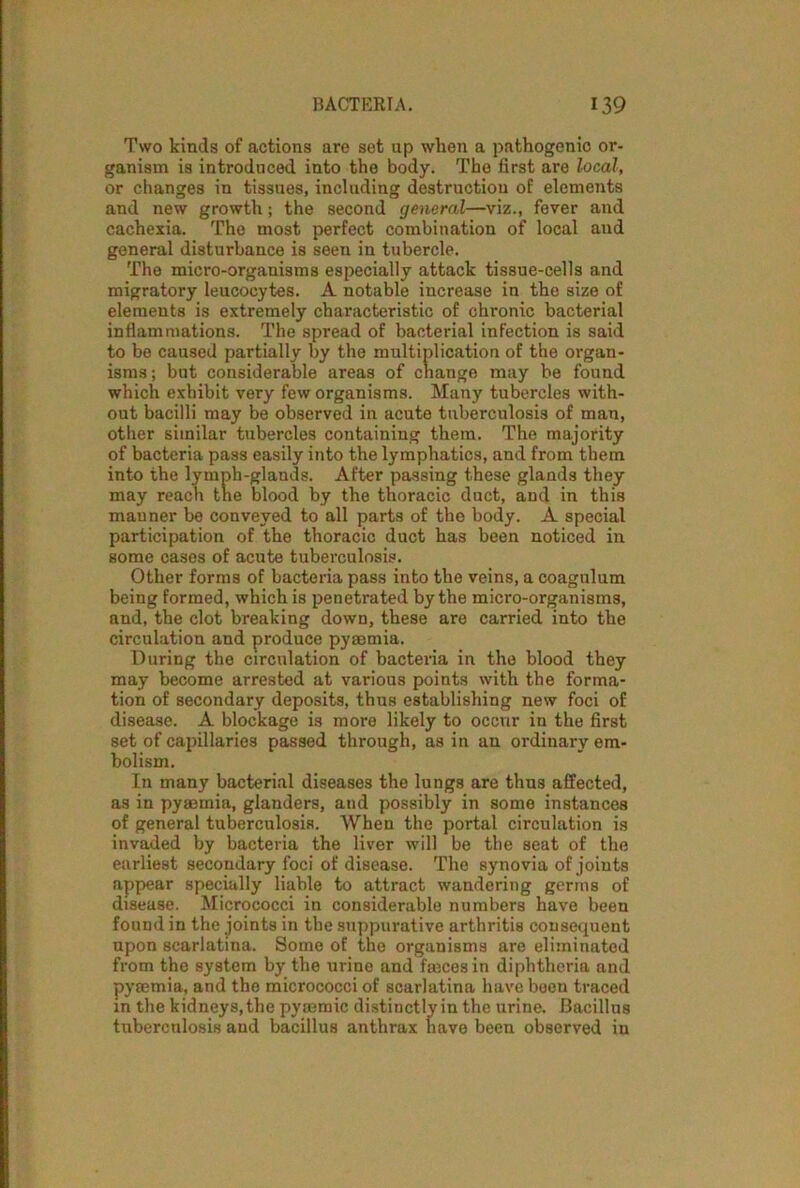 BACTERIA. 139

Two kinds of actions are set up when a pathogenic organism is introduced into the body. The first are local, or changes in tissues, including destruction of elements and new growth; the second general—viz., fever and cachexia. The most perfect combination of local and general disturbance is seen in tubercle.

The micro-organisms especially attack tissue-cells and migratory leucocytes. A notable increase in the size of elements is extremely characteristic of chronic bacterial inflammations. The spread of bacterial infection is said to be caused partially by the multiplication of the organisms; but considerable areas of change may be found which exhibit very few organisms. Many tubercles without bacilli may be observed in acute tuberculosis of man, other similar tubercles containing them. The majority of bacteria pass easily into the lymphatics, and from them into the lymph-glands. After passing these glands they may reach the blood by the thoracic duct, and in this manner be conveyed to all parts of the body. A special participation of the thoracic duct has been noticed in some cases of acute tuberculosis.

Other forms of bacteria pass into the veins, a coagulum being formed, which is penetrated by the micro-organisms, and, the clot breaking down, these are carried into the circulation and produce pyæmia.

During the circulation of bacteria in the blood they may become arrested at various points with the formation of secondary deposits, thus establishing new foci of disease. A blockage is more likely to occur in the first set of capillaries passed through, as in an ordinary embolism.

In many bacterial diseases the lungs are thus affected, as in pyæmia, glanders, and possibly in some instances of general tuberculosis. When the portal circulation is invaded by bacteria the liver will be the seat of the earliest secondary foci of disease. The synovia of joints appear specially liable to attract wandering germs of disease. Micrococci in considerable numbers have been found in the joints in the suppurative arthritis consequent upon scarlatina. Some of the organisms are eliminated from the system by the urine and fæces in diphtheria and pyæmia, and the micrococci of scarlatina have been traced in the kidneys, the pyæmic distinctly in the urine. Bacillus tuberculosis and bacillus anthrax have been observed in